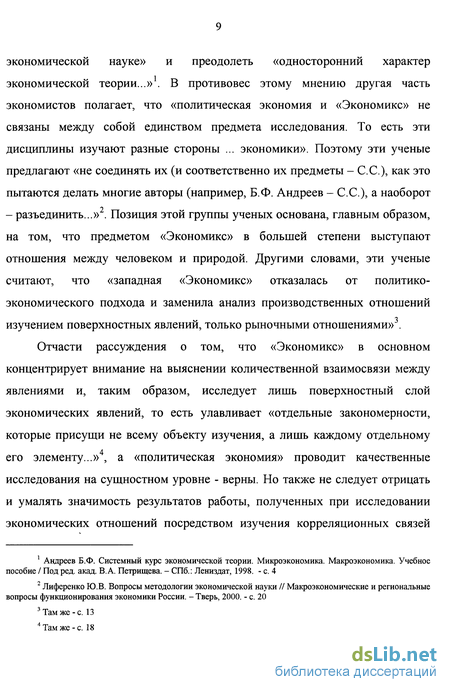 9

экономической науке» и преодолеть «односторонний характер экономической теории...»$^1$. В противовес этому мнению другая часть экономистов полагает, что «политическая экономия и «Экономикс» не связаны между собой единством предмета исследования. То есть эти дисциплины изучают разные стороны ... экономики». Поэтому эти ученые предлагают «не соединять их (и соответственно их предметы – С.С.), как это пытаются делать многие авторы (например, Б.Ф. Андреев – С.С.), а наоборот – разъединить...»$^2$. Позиция этой группы ученых основана, главным образом, на том, что предметом «Экономикс» в большей степени выступают отношения между человеком и природой. Другими словами, эти ученые считают, что «западная «Экономикс» отказалась от политико-экономического подхода и заменила анализ производственных отношений изучением поверхностных явлений, только рыночными отношениями»$^3$.

Отчасти рассуждения о том, что «Экономикс» в основном концентрирует внимание на выяснении количественной взаимосвязи между явлениями и, таким образом, исследует лишь поверхностный слой экономических явлений, то есть улавливает «отдельные закономерности, которые присущи не всему объекту изучения, а лишь каждому отдельному его элементу...»$^4$, а «политическая экономия» проводит качественные исследования на сущностном уровне - верны. Но также не следует отрицать и умалять значимость результатов работы, полученных при исследовании экономических отношений посредством изучения корреляционных связей

$^1$ Андреев Б.Ф. Системный курс экономической теории. Микроэкономика. Макроэкономика. Учебное пособие / Под ред. акад. В.А. Петрищева. – СПб.: Лениздат, 1998. - с. 4

$^2$ Лиференко Ю.В. Вопросы методологии экономической науки // Макроэкономические и региональные вопросы функционирования экономики России. – Тверь, 2000. - с. 20

$^3$ Там же - с. 13

$^4$ Там же - с. 18

dsLib.net
библиотека диссертаций